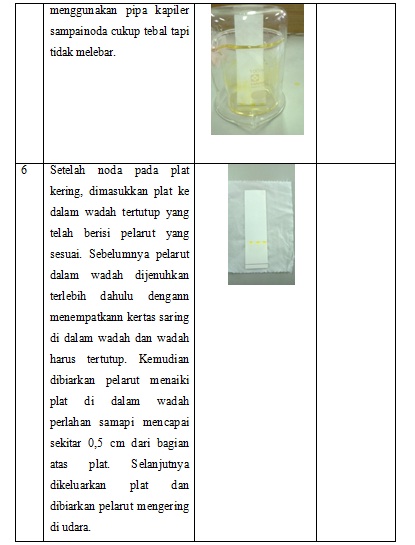 | | menggunakan pipa kapiler sampainoda cukup tebal tapi tidak melebar. | | |
|---|---|---|---|
| 6 | Setelah noda pada plat kering, dimasukkan plat ke dalam wadah tertutup yang telah berisi pelarut yang sesuai. Sebelumnya pelarut dalam wadah dijenuhkan terlebih dahulu dengann menempatkann kertas saring di dalam wadah dan wadah harus tertutup. Kemudian dibiarkan pelarut menaiki plat di dalam wadah perlahan samapi mencapai sekitar 0,5 cm dari bagian atas plat. Selanjutnya dikeluarkan plat dan dibiarkan pelarut mengering di udara. | | |